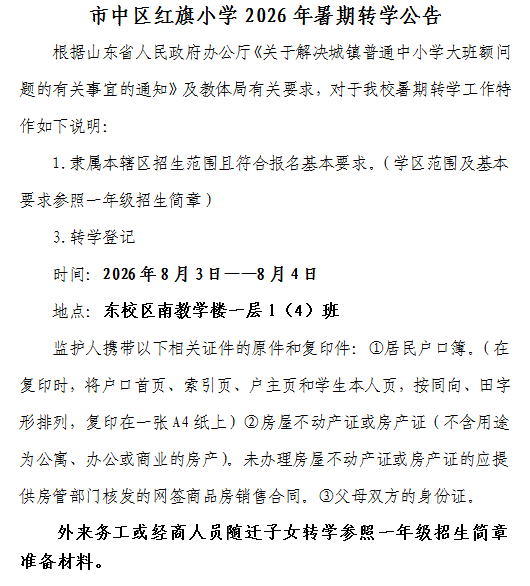 市中区红旗小学 2026 年暑期转学公告

根据山东省人民政府办公厅《关于解决城镇普通中小学大班额问题的有关事宜的通知》及教体局有关要求，对于我校暑期转学工作特作如下说明：

1. 隶属本辖区招生范围且符合报名基本要求。（学区范围及基本要求参照一年级招生简章）

3. 转学登记

时间：2026 年 8 月 3 日——8 月 4 日

地点：东校区南教学楼一层 1（4）班

监护人携带以下相关证件的原件和复印件：①居民户口簿。（在复印时，将户口首页、索引页、户主页和学生本人页，按同向、田字形排列，复印在一张 A4 纸上）②房屋不动产证或房产证（不含用途为公寓、办公或商业的房产）。未办理房屋不动产证或房产证的应提供房管部门核发的网签商品房销售合同。③父母双方的身份证。

外来务工或经商人员随迁子女转学参照一年级招生简章准备材料。